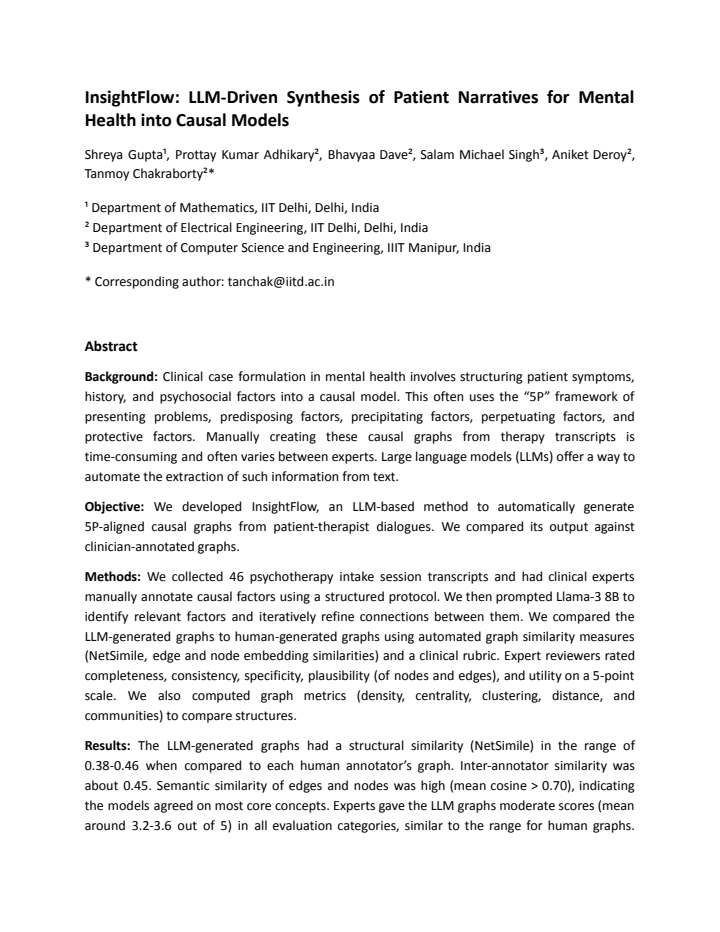 InsightFlow: LLM-Driven Synthesis of Patient Narratives for Mental Health into Causal Models

Shreya Gupta$^{1}$, Prottay Kumar Adhikary$^{2}$, Bhavyaa Dave$^{2}$, Salam Michael Singh$^{3}$, Aniket Deroy$^{2}$, Tanmoy Chakraborty$^{2}$*

$^{1}$ Department of Mathematics, IIT Delhi, Delhi, India
$^{2}$ Department of Electrical Engineering, IIT Delhi, Delhi, India
$^{3}$ Department of Computer Science and Engineering, IIIT Manipur, India

* Corresponding author: tanchak@iitd.ac.in

Abstract

Background: Clinical case formulation in mental health involves structuring patient symptoms, history, and psychosocial factors into a causal model. This often uses the "5P" framework of presenting problems, predisposing factors, precipitating factors, perpetuating factors, and protective factors. Manually creating these causal graphs from therapy transcripts is time-consuming and often varies between experts. Large language models (LLMs) offer a way to automate the extraction of such information from text.

Objective: We developed InsightFlow, an LLM-based method to automatically generate 5P-aligned causal graphs from patient-therapist dialogues. We compared its output against clinician-annotated graphs.

Methods: We collected 46 psychotherapy intake session transcripts and had clinical experts manually annotate causal factors using a structured protocol. We then prompted Llama-3 8B to identify relevant factors and iteratively refine connections between them. We compared the LLM-generated graphs to human-generated graphs using automated graph similarity measures (NetSimile, edge and node embedding similarities) and a clinical rubric. Expert reviewers rated completeness, consistency, specificity, plausibility (of nodes and edges), and utility on a 5-point scale. We also computed graph metrics (density, centrality, clustering, distance, and communities) to compare structures.

Results: The LLM-generated graphs had a structural similarity (NetSimile) in the range of 0.38-0.46 when compared to each human annotator's graph. Inter-annotator similarity was about 0.45. Semantic similarity of edges and nodes was high (mean cosine > 0.70), indicating the models agreed on most core concepts. Experts gave the LLM graphs moderate scores (mean around 3.2-3.6 out of 5) in all evaluation categories, similar to the range for human graphs.